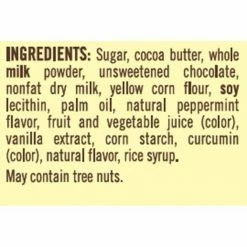 INGREDIENTS: Sugar, cocoa butter, whole milk powder, unsweetened chocolate, nonfat dry milk, yellow corn flour, soy lecithin, palm oil, natural peppermint flavor, fruit and vegetable juice (color), vanilla extract, corn starch, curcumin (color), natural flavor, rice syrup.

May contain tree nuts.